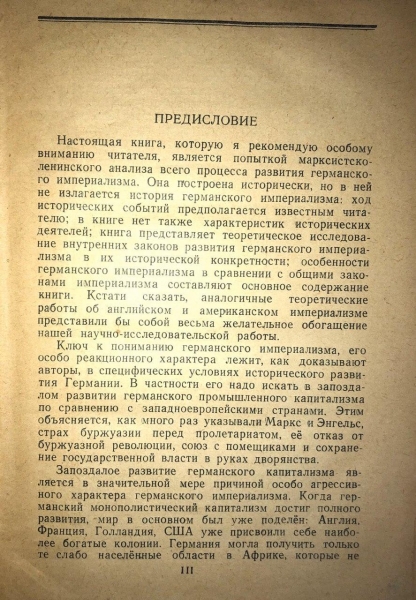 ПРЕДИСЛОВИЕ

Настоящая книга, которую я рекомендую особому вниманию читателя, является попыткой марксистско-ленинского анализа всего процесса развития германского империализма. Она построена исторически, но в ней не излагается история германского империализма: ход исторических событий предполагается известным читателю; в книге нет также характеристик исторических деятелей; книга представляет теоретическое исследование внутренних законов развития германского империализма в их исторической конкретности; особенности германского империализма в сравнении с общими законами империализма составляют основное содержание книги. Кстати сказать, аналогичные теоретические работы об английском и американском империализме представили бы собой весьма желательное обогащение нашей научно-исследовательской работы.

Ключ к пониманию германского империализма, его особо реакционного характера лежит, как доказывают авторы, в специфических условиях исторического развития Германии. В частности его надо искать в запоздалом развитии германского промышленного капитализма по сравнению с западноевропейскими странами. Этим объясняется, как много раз указывали Маркс и Энгельс, страх буржуазии перед пролетариатом, её отказ от буржуазной революции, союз с помещиками и сохранение государственной власти в руках дворянства.

Запоздалое развитие германского капитализма является в значительной мере причиной особо агрессивного характера германского империализма. Когда германский монополистический капитализм достиг полного развития, мир в основном был уже поделён: Англия, Франция, Голландия, США уже присвоили себе наиболее богатые колонии. Германия могла получить только те слабо населённые области в Африке, которые не

III